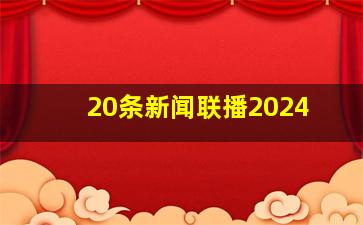 20条新闻联播2024